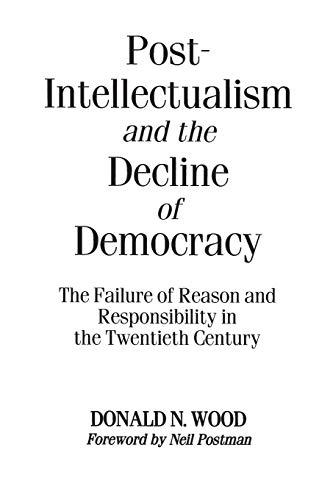 Post-Intellectualism and the Decline of Democracy

The Failure of Reason and Responsibility in the Twentieth Century

DONALD N. WOOD
Foreword by Neil Postman